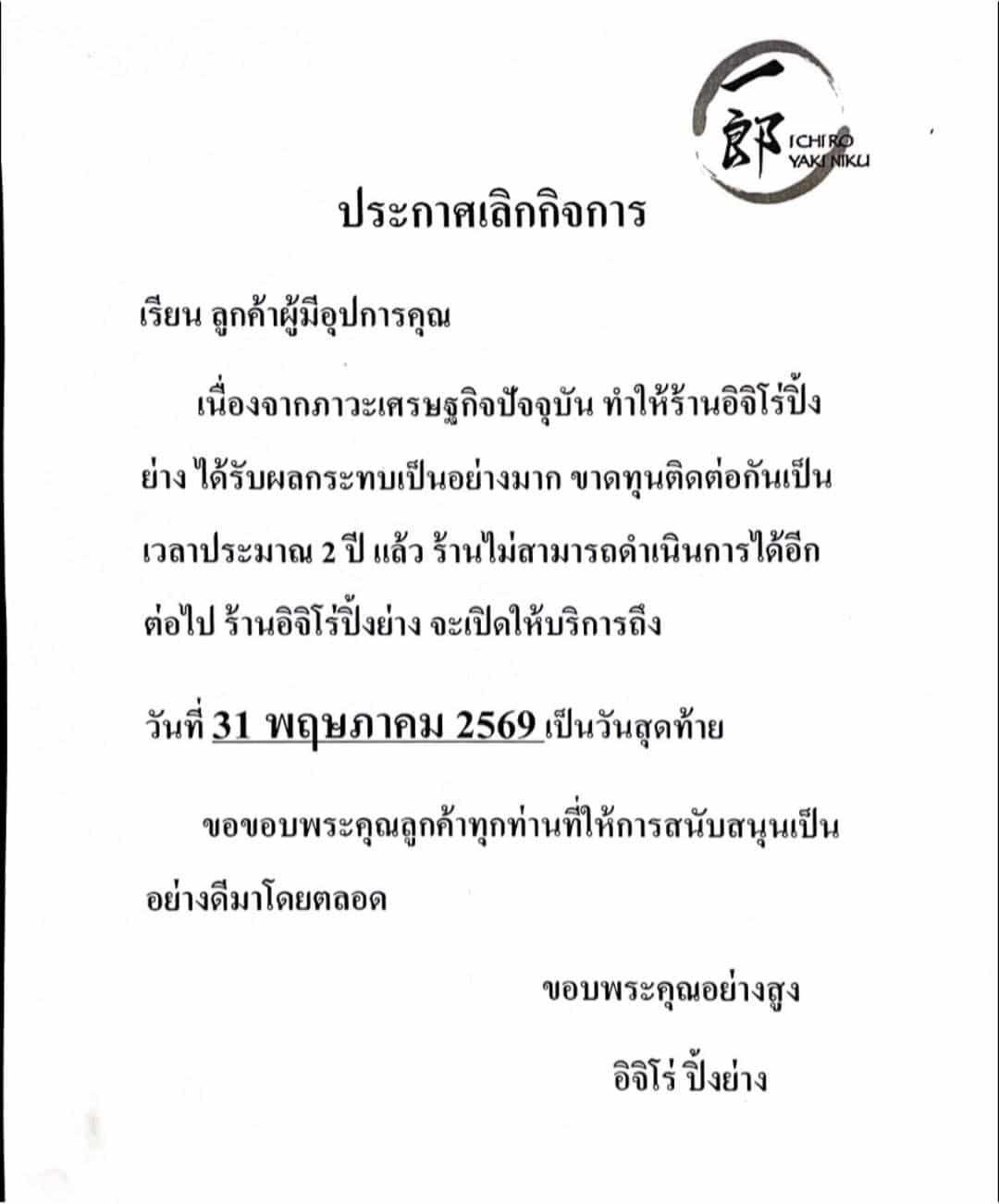 一郎 ICHIRO YAKINIKU

ประกาศเลิกกิจการ

เรียน ลูกค้าผู้มีอุปการคุณ

เนื่องจากภาวะเศรษฐกิจปัจจุบัน ทำให้ร้านอิจิโร่ปิ้งย่าง ได้รับผลกระทบเป็นอย่างมาก ขาดทุนติดต่อกันเป็นเวลาประมาณ 2 ปี แล้ว ร้านไม่สามารถดำเนินการได้อีกต่อไป ร้านอิจิโร่ปิ้งย่าง จะเปิดให้บริการถึง

วันที่ 31 พฤษภาคม 2569 เป็นวันสุดท้าย

ขอขอบพระคุณลูกค้าทุกท่านที่ให้การสนับสนุนเป็นอย่างดีมาโดยตลอด

ขอบพระคุณอย่างสูง

อิจิโร่ ปิ้งย่าง